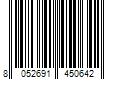 8 052691 450642